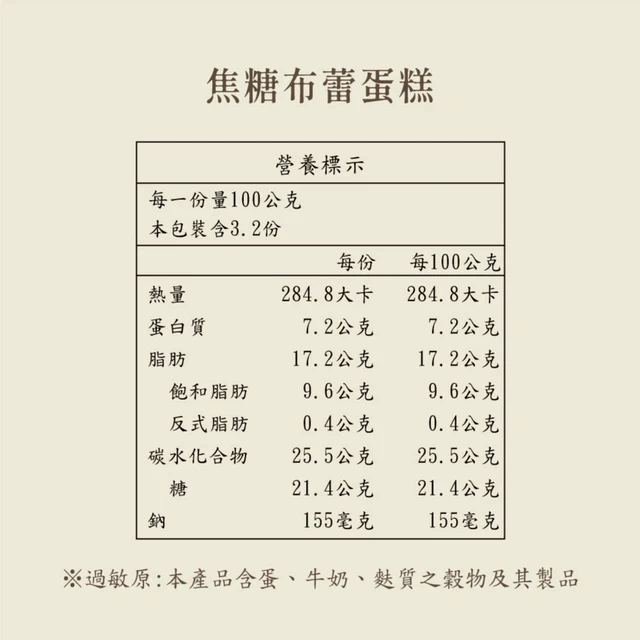 焦糖布蕾蛋糕

營養標示

每一份量100公克
本包裝含3.2份

| | 每份 | 每100公克 |
|---|---|---|
| 熱量 | 284.8大卡 | 284.8大卡 |
| 蛋白質 | 7.2公克 | 7.2公克 |
| 脂肪 | 17.2公克 | 17.2公克 |
| 飽和脂肪 | 9.6公克 | 9.6公克 |
| 反式脂肪 | 0.4公克 | 0.4公克 |
| 碳水化合物 | 25.5公克 | 25.5公克 |
| 糖 | 21.4公克 | 21.4公克 |
| 鈉 | 155毫克 | 155毫克 |

※過敏原:本產品含蛋、牛奶、麩質之穀物及其製品